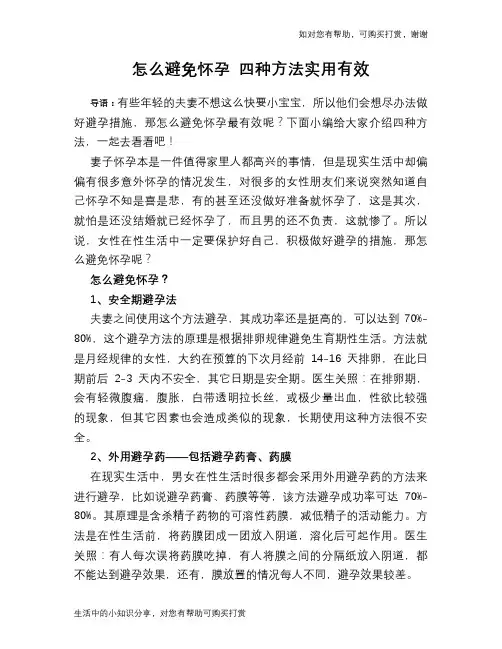 如对您有帮助，可购买打赏，谢谢

怎么避免怀孕 四种方法实用有效

导语：有些年轻的夫妻不想这么快要小宝宝，所以他们会想尽办法做好避孕措施，那怎么避免怀孕最有效呢？下面小编给大家介绍四种方法，一起去看看吧！

妻子怀孕本是一件值得家里人都高兴的事情，但是现实生活中却偏偏有很多意外怀孕的情况发生，对很多的女性朋友们来说突然知道自己怀孕不知是喜是悲，有的甚至还没做好准备就怀孕了，这是其次，就怕是还没结婚就已经怀孕了，而且男的还不负责，这就惨了。所以说，女性在性生活中一定要保护好自己，积极做好避孕的措施，那怎么避免怀孕呢？

怎么避免怀孕？

1、安全期避孕法

夫妻之间使用这个方法避孕，其成功率还是挺高的，可以达到 70%-80%，这个避孕方法的原理是根据排卵规律避免生育期性生活。方法就是月经规律的女性，大约在预算的下次月经前 14-16 天排卵，在此日期前后 2-3 天内不安全，其它日期是安全期。医生关照：在排卵期，会有轻微腹痛，腹胀，白带透明拉长丝，或极少量出血，性欲比较强的现象，但其它因素也会造成类似的现象，长期使用这种方法很不安全。

2、外用避孕药——包括避孕药膏、药膜

在现实生活中，男女在性生活时很多都会采用外用避孕药的方法来进行避孕，比如说避孕药膏、药膜等等，该方法避孕成功率可达 70%-80%。其原理是含杀精子药物的可溶性药膜，减低精子的活动能力。方法是在性生活前，将药膜团成一团放入阴道，溶化后可起作用。医生关照：有人每次误将药膜吃掉，有人将膜之间的分隔纸放入阴道，都不能达到避孕效果，还有，膜放置的情况每人不同，避孕效果较差。

生活中的小知识分享，对您有帮助可购买打赏